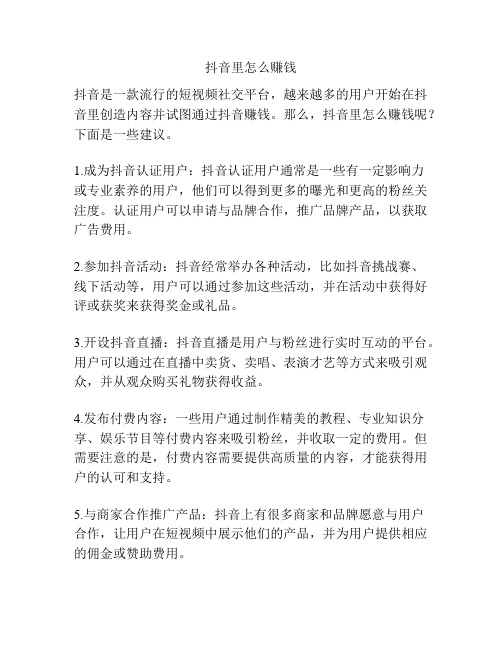 抖音里怎么赚钱

抖音是一款流行的短视频社交平台，越来越多的用户开始在抖音里创造内容并试图通过抖音赚钱。那么，抖音里怎么赚钱呢？下面是一些建议。

1.成为抖音认证用户：抖音认证用户通常是一些有一定影响力或专业素养的用户，他们可以得到更多的曝光和更高的粉丝关注度。认证用户可以申请与品牌合作，推广品牌产品，以获取广告费用。

2.参加抖音活动：抖音经常举办各种活动，比如抖音挑战赛、线下活动等，用户可以通过参加这些活动，并在活动中获得好评或获奖来获得奖金或礼品。

3.开设抖音直播：抖音直播是用户与粉丝进行实时互动的平台。用户可以通过在直播中卖货、卖唱、表演才艺等方式来吸引观众，并从观众购买礼物获得收益。

4.发布付费内容：一些用户通过制作精美的教程、专业知识分享、娱乐节目等付费内容来吸引粉丝，并收取一定的费用。但需要注意的是，付费内容需要提供高质量的内容，才能获得用户的认可和支持。

5.与商家合作推广产品：抖音上有很多商家和品牌愿意与用户合作，让用户在短视频中展示他们的产品，并为用户提供相应的佣金或赞助费用。